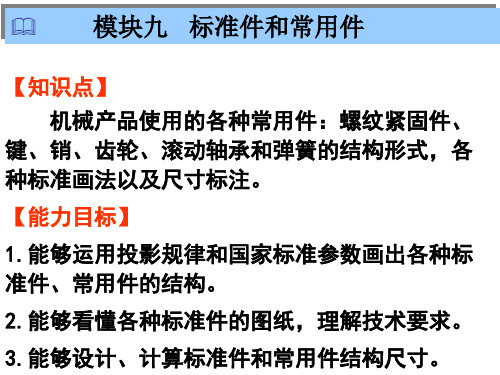 模块九　标准件和常用件

【知识点】

机械产品使用的各种常用件：螺纹紧固件、键、销、齿轮、滚动轴承和弹簧的结构形式，各种标准画法以及尺寸标注。

【能力目标】

1. 能够运用投影规律和国家标准参数画出各种标准件、常用件的结构。

2. 能够看懂各种标准件的图纸，理解技术要求。

3. 能够设计、计算标准件和常用件结构尺寸。